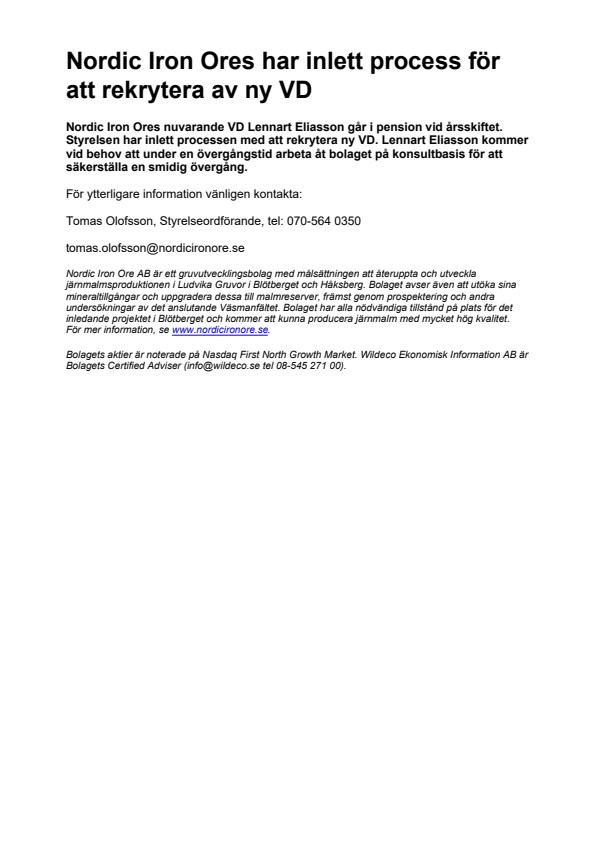 Nordic Iron Ores har inlett process för att rekrytera av ny VD

Nordic Iron Ores nuvarande VD Lennart Eliasson går i pension vid årsskiftet. Styrelsen har inlett processen med att rekrytera ny VD. Lennart Eliasson kommer vid behov att under en övergångstid arbeta åt bolaget på konsultbasis för att säkerställa en smidig övergång.

För ytterligare information vänligen kontakta:

Tomas Olofsson, Styrelseordförande, tel: 070-564 0350

tomas.olofsson@nordicironore.se

Nordic Iron Ore AB är ett gruvutvecklingsbolag med målsättningen att återuppta och utveckla järnmalmsproduktionen i Ludvika Gruvor i Blötberget och Håksberg. Bolaget avser även att utöka sina mineraltillgångar och uppgradera dessa till malmreserver, främst genom prospektering och andra undersökningar av det anslutande Väsmanfältet. Bolaget har alla nödvändiga tillstånd på plats för det inledande projektet i Blötberget och kommer att kunna producera järnmalm med mycket hög kvalitet. För mer information, se www.nordicironore.se.

Bolagets aktier är noterade på Nasdaq First North Growth Market. Wildeco Ekonomisk Information AB är Bolagets Certified Adviser (info@wildeco.se tel 08-545 271 00).